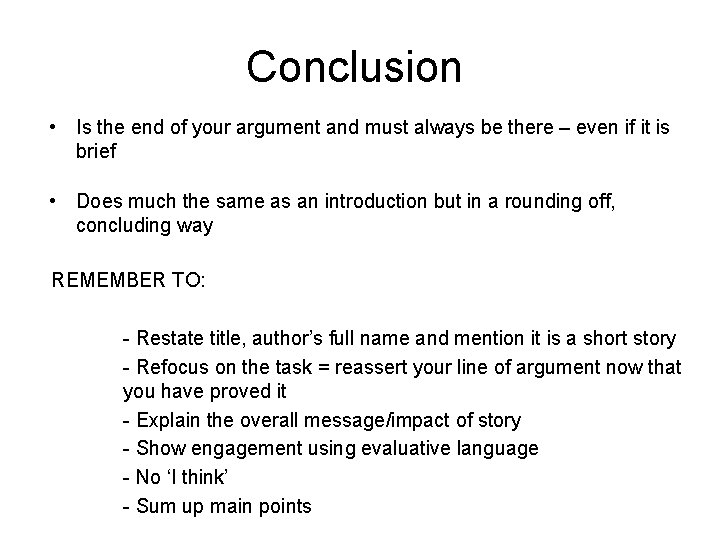 Conclusion

• Is the end of your argument and must always be there – even if it is brief

• Does much the same as an introduction but in a rounding off, concluding way

REMEMBER TO:

- Restate title, author's full name and mention it is a short story
- Refocus on the task = reassert your line of argument now that you have proved it
- Explain the overall message/impact of story
- Show engagement using evaluative language
- No 'I think'
- Sum up main points